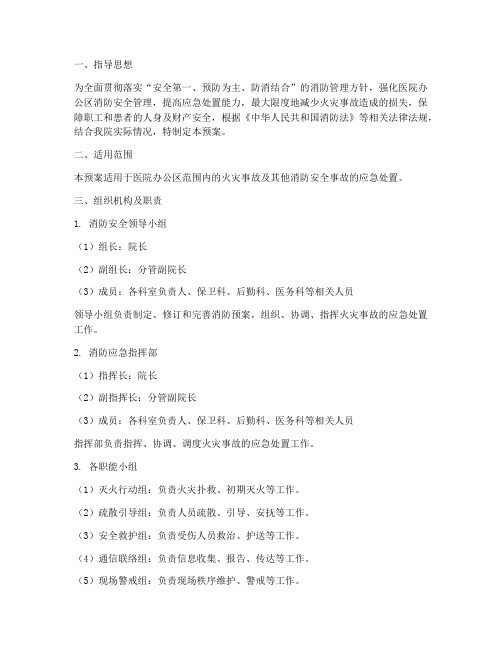 一、指导思想

为全面贯彻落实“安全第一、预防为主、防消结合”的消防管理方针，强化医院办公区消防安全管理，提高应急处置能力，最大限度地减少火灾事故造成的损失，保障职工和患者的人身及财产安全，根据《中华人民共和国消防法》等相关法律法规，结合我院实际情况，特制定本预案。

二、适用范围

本预案适用于医院办公区范围内的火灾事故及其他消防安全事故的应急处置。

三、组织机构及职责

1. 消防安全领导小组

（1）组长：院长

（2）副组长：分管副院长

（3）成员：各科室负责人、保卫科、后勤科、医务科等相关人员

领导小组负责制定、修订和完善消防预案，组织、协调、指挥火灾事故的应急处置工作。

2. 消防应急指挥部

（1）指挥长：院长

（2）副指挥长：分管副院长

（3）成员：各科室负责人、保卫科、后勤科、医务科等相关人员

指挥部负责指挥、协调、调度火灾事故的应急处置工作。

3. 各职能小组

（1）灭火行动组：负责火灾扑救、初期灭火等工作。

（2）疏散引导组：负责人员疏散、引导、安抚等工作。

（3）安全救护组：负责受伤人员救治、护送等工作。

（4）通信联络组：负责信息收集、报告、传达等工作。

（5）现场警戒组：负责现场秩序维护、警戒等工作。